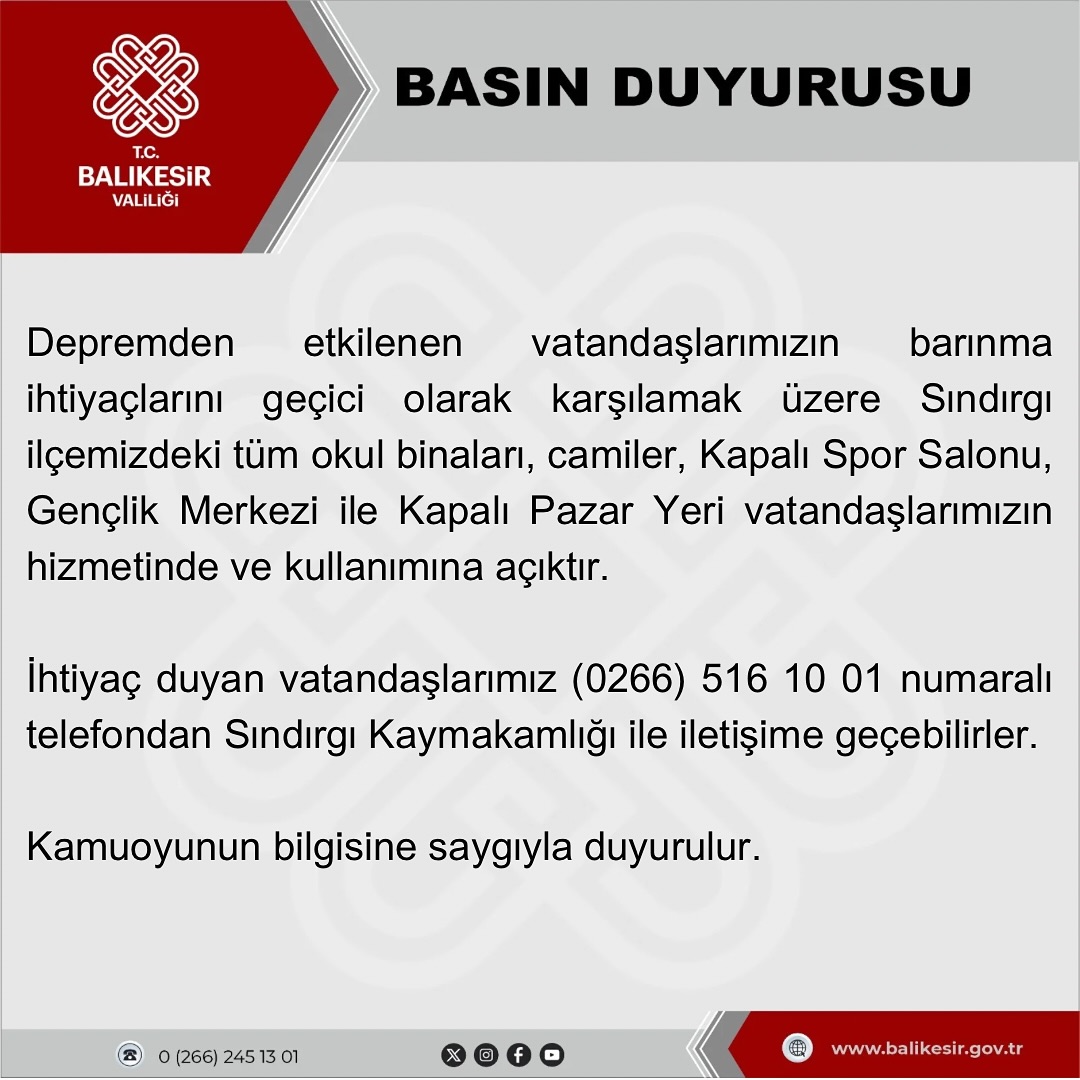 T.C.
BALIKESİR
VALİLİĞİ

BASIN DUYURUSU

Depremden etkilenen vatandaşlarımızın barınma ihtiyaçlarını geçici olarak karşılamak üzere Sındırgı ilçemizdeki tüm okul binaları, camiler, Kapalı Spor Salonu, Gençlik Merkezi ile Kapalı Pazar Yeri vatandaşlarımızın hizmetinde ve kullanımına açıktır.

İhtiyaç duyan vatandaşlarımız (0266) 516 10 01 numaralı telefondan Sındırgı Kaymakamlığı ile iletişime geçebilirler.

Kamuoyunun bilgisine saygıyla duyurulur.

0 (266) 245 13 01

www.balikesir.gov.tr